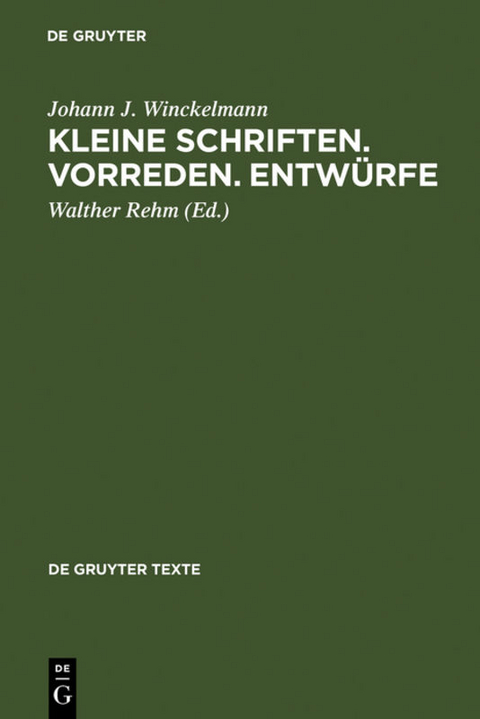 DE GRUYTER

Johann J. Winckelmann

KLEINE SCHRIFTEN. VORREDEN. ENTWÜRFE

Walther Rehm (Ed.)

DE GRUYTER TEXTE

DE G